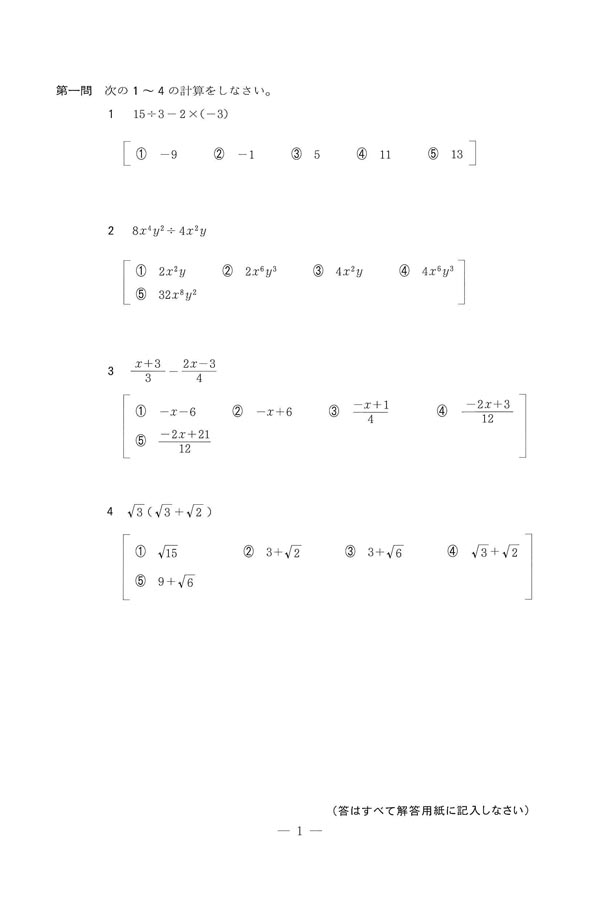 第一問　次の 1 ～ 4 の計算をしなさい。

1　$15 \div 3 - 2 \times (-3)$

① $-9$　② $-1$　③ $5$　④ $11$　⑤ $13$

2　$8x^4y^2 \div 4x^2y$

① $2x^2y$　② $2x^6y^3$　③ $4x^2y$　④ $4x^6y^3$
⑤ $32x^8y^2$

3　$\frac{x+3}{3} - \frac{2x-3}{4}$

① $-x-6$　② $-x+6$　③ $\frac{-x+1}{4}$　④ $\frac{-2x+3}{12}$
⑤ $\frac{-2x+21}{12}$

4　$\sqrt{3}(\sqrt{3}+\sqrt{2})$

① $\sqrt{15}$　② $3+\sqrt{2}$　③ $3+\sqrt{6}$　④ $\sqrt{3}+\sqrt{2}$
⑤ $9+\sqrt{6}$

（答はすべて解答用紙に記入しなさい）

— 1 —